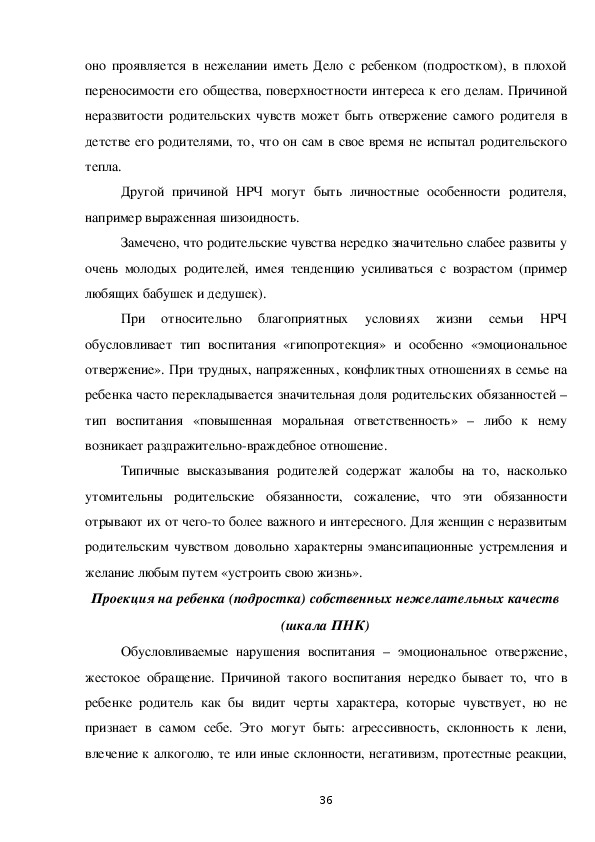 оно проявляется в нежелании иметь Дело с ребенком (подростком), в плохой переносимости его общества, поверхностности интереса к его делам. Причиной неразвитости родительских чувств может быть отвержение самого родителя в детстве его родителями, то, что он сам в свое время не испытал родительского тепла.

Другой причиной НРЧ могут быть личностные особенности родителя, например выраженная шизоидность.

Замечено, что родительские чувства нередко значительно слабее развиты у очень молодых родителей, имея тенденцию усиливаться с возрастом (пример любящих бабушек и дедушек).

При относительно благоприятных условиях жизни семьи НРЧ обусловливает тип воспитания «гипопротекция» и особенно «эмоциональное отвержение». При трудных, напряженных, конфликтных отношениях в семье на ребенка часто перекладывается значительная доля родительских обязанностей – тип воспитания «повышенная моральная ответственность» – либо к нему возникает раздражительно-враждебное отношение.

Типичные высказывания родителей содержат жалобы на то, насколько утомительны родительские обязанности, сожаление, что эти обязанности отрывают их от чего-то более важного и интересного. Для женщин с неразвитым родительским чувством довольно характерны эмансипационные устремления и желание любым путем «устроить свою жизнь».

Проекция на ребенка (подростка) собственных нежелательных качеств (шкала ПНК)

Обусловливаемые нарушения воспитания – эмоциональное отвержение, жестокое обращение. Причиной такого воспитания нередко бывает то, что в ребенке родитель как бы видит черты характера, которые чувствует, но не признает в самом себе. Это могут быть: агрессивность, склонность к лени, влечение к алкоголю, те или иные склонности, негативизм, протестные реакции,

36